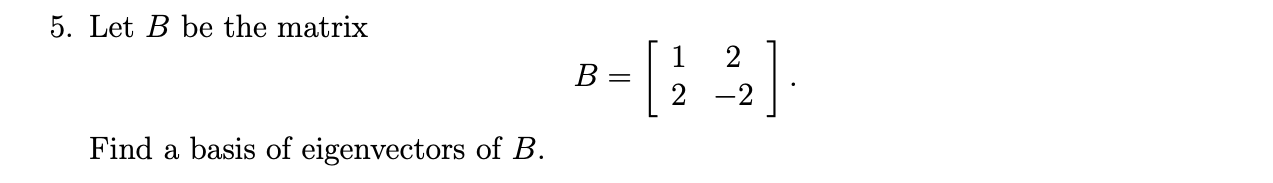 5. Let $B$ be the matrix

$$B = \begin{bmatrix} 1 & 2 \\ 2 & -2 \end{bmatrix}.$$

Find a basis of eigenvectors of $B$.